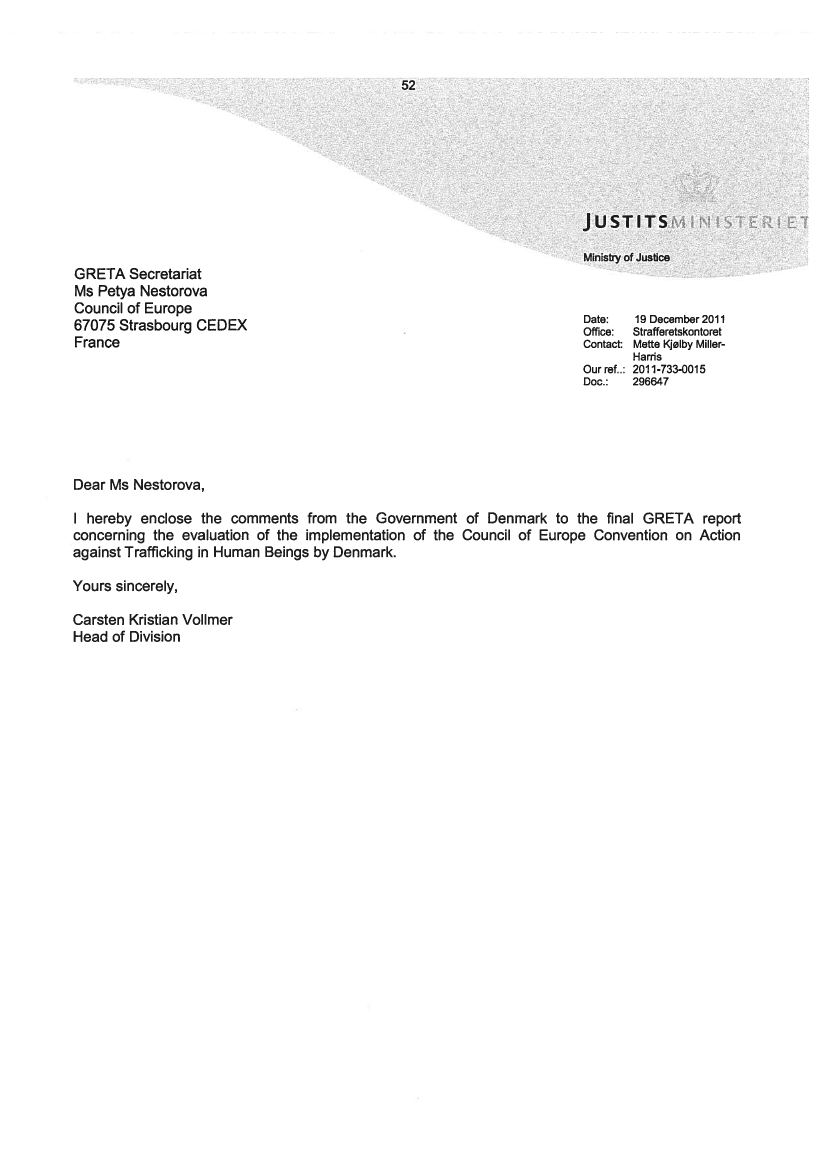 52

JUSTITSMINISTERIET

Ministry of Justice

GRETA Secretariat
Ms Petya Nestorova
Council of Europe
67075 Strasbourg CEDEX
France

Date: 19 December 2011
Office: Strafferetskontoret
Contact: Mette Kjølby Miller-Harris
Our ref..: 2011-733-0015
Doc.: 296647

Dear Ms Nestorova,

I hereby enclose the comments from the Government of Denmark to the final GRETA report concerning the evaluation of the implementation of the Council of Europe Convention on Action against Trafficking in Human Beings by Denmark.

Yours sincerely,

Carsten Kristian Vollmer
Head of Division